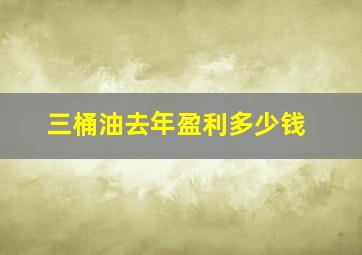 三桶油去年盈利多少钱